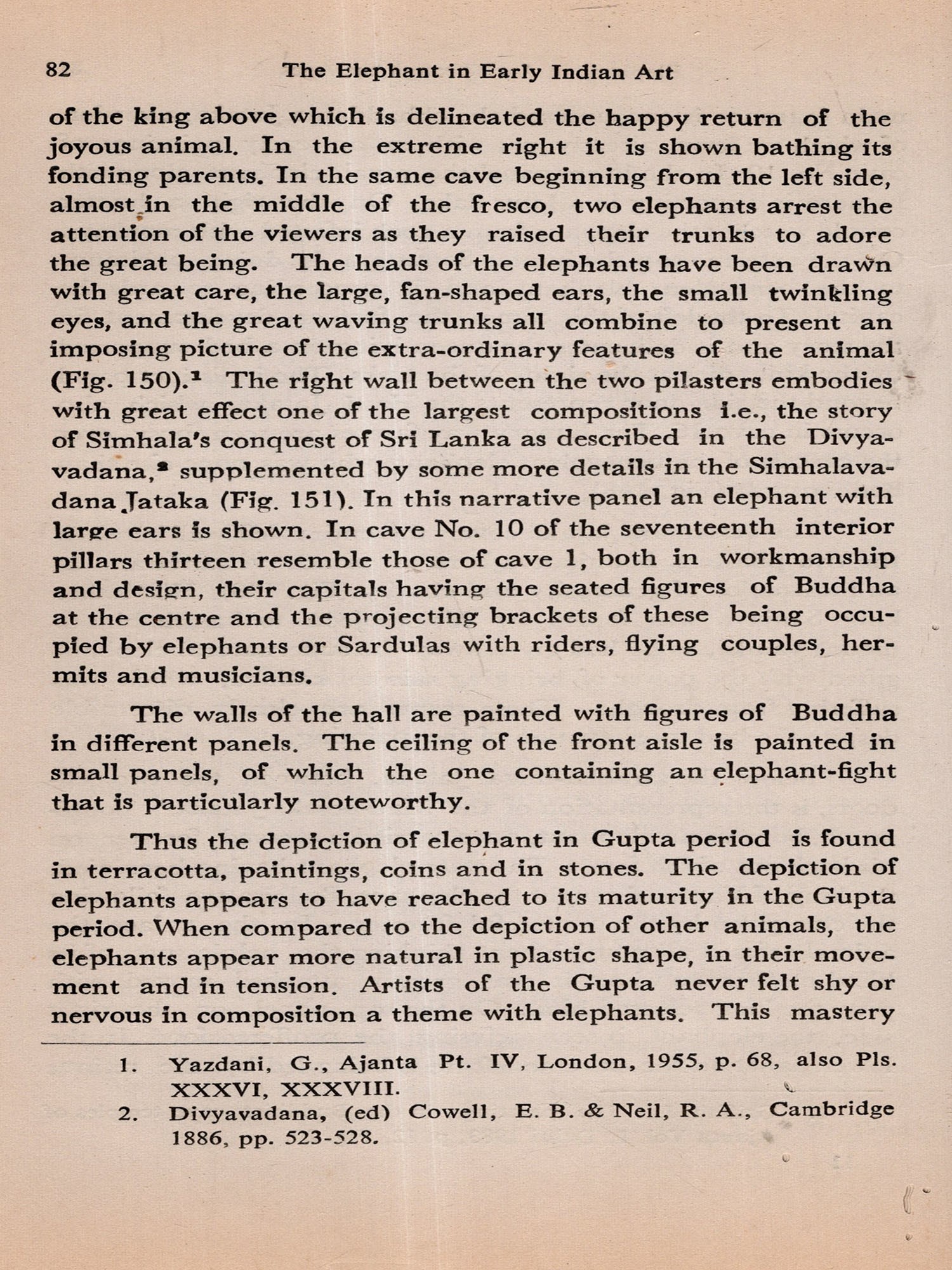 82 The Elephant in Early Indian Art

of the king above which is delineated the happy return of the joyous animal. In the extreme right it is shown bathing its fonding parents. In the same cave beginning from the left side, almost in the middle of the fresco, two elephants arrest the attention of the viewers as they raised their trunks to adore the great being. The heads of the elephants have been drawn with great care, the large, fan-shaped ears, the small twinkling eyes, and the great waving trunks all combine to present an imposing picture of the extra-ordinary features of the animal (Fig. 150).$^1$ The right wall between the two pilasters embodies with great effect one of the largest compositions i.e., the story of Simhala's conquest of Sri Lanka as described in the Divyavadana,$^2$ supplemented by some more details in the Simhalavadana Jataka (Fig. 151). In this narrative panel an elephant with large ears is shown. In cave No. 10 of the seventeenth interior pillars thirteen resemble those of cave 1, both in workmanship and design, their capitals having the seated figures of Buddha at the centre and the projecting brackets of these being occupied by elephants or Sardulas with riders, flying couples, hermits and musicians.

The walls of the hall are painted with figures of Buddha in different panels. The ceiling of the front aisle is painted in small panels, of which the one containing an elephant-fight that is particularly noteworthy.

Thus the depiction of elephant in Gupta period is found in terracotta, paintings, coins and in stones. The depiction of elephants appears to have reached to its maturity in the Gupta period. When compared to the depiction of other animals, the elephants appear more natural in plastic shape, in their movement and in tension. Artists of the Gupta never felt shy or nervous in composition a theme with elephants. This mastery

1. Yazdani, G., Ajanta Pt. IV, London, 1955, p. 68, also Pls. XXXVI, XXXVIII.
2. Divyavadana, (ed) Cowell, E. B. & Neil, R. A., Cambridge 1886, pp. 523-528.